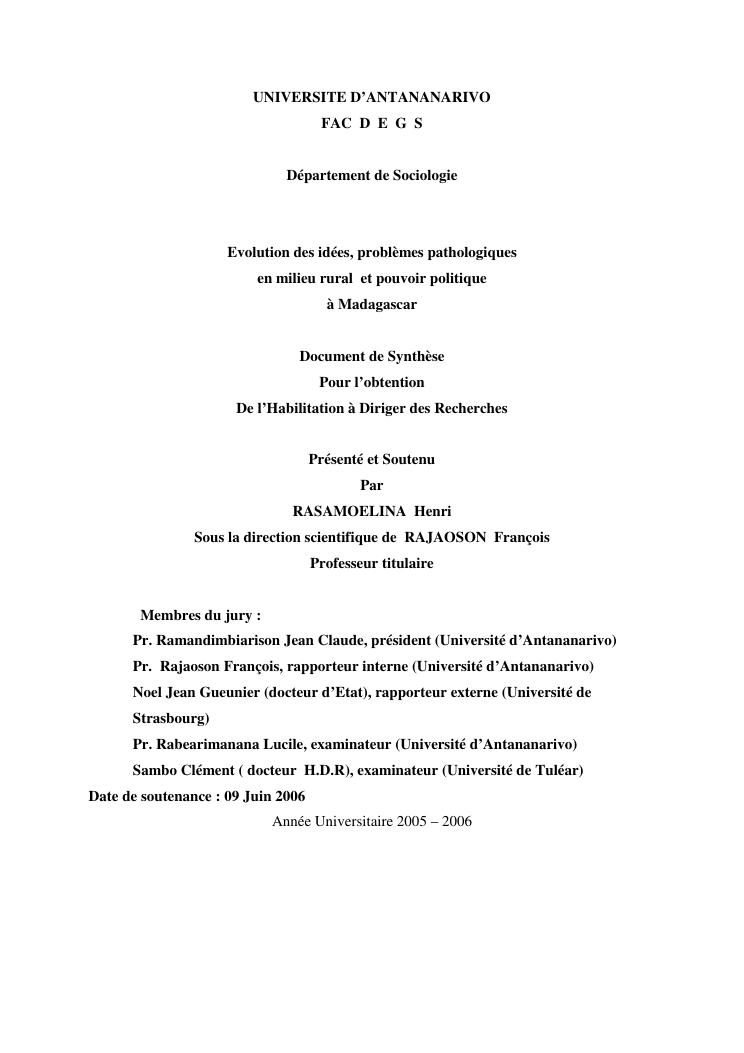 UNIVERSITE D'ANTANANARIVO
FAC D E G S

Département de Sociologie

Evolution des idées, problèmes pathologiques
en milieu rural et pouvoir politique
à Madagascar

Document de Synthèse
Pour l'obtention
De l'Habilitation à Diriger des Recherches

Présenté et Soutenu
Par
RASAMOELINA Henri
Sous la direction scientifique de RAJAOSON François
Professeur titulaire

Membres du jury :
Pr. Ramandimbiarison Jean Claude, président (Université d'Antananarivo)
Pr. Rajaoson François, rapporteur interne (Université d'Antananarivo)
Noel Jean Gueunier (docteur d'Etat), rapporteur externe (Université de Strasbourg)
Pr. Rabearimanana Lucile, examinateur (Université d'Antananarivo)
Sambo Clément ( docteur H.D.R), examinateur (Université de Tuléar)
Date de soutenance : 09 Juin 2006
Année Universitaire 2005 – 2006